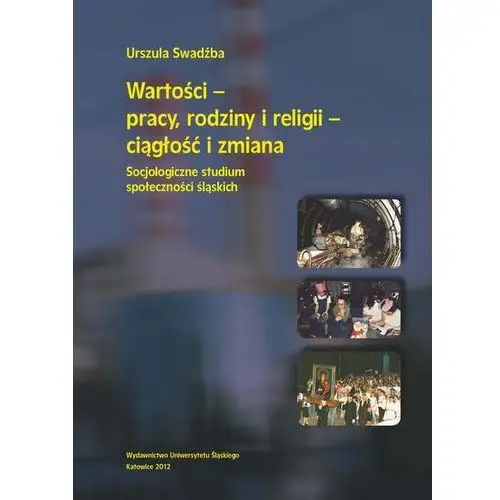 Urszula Swadźba

Wartości – pracy, rodziny i religii – ciągłość i zmiana

Socjologiczne studium społeczności śląskich

Wydawnictwo Uniwersytetu Śląskiego
Katowice 2012